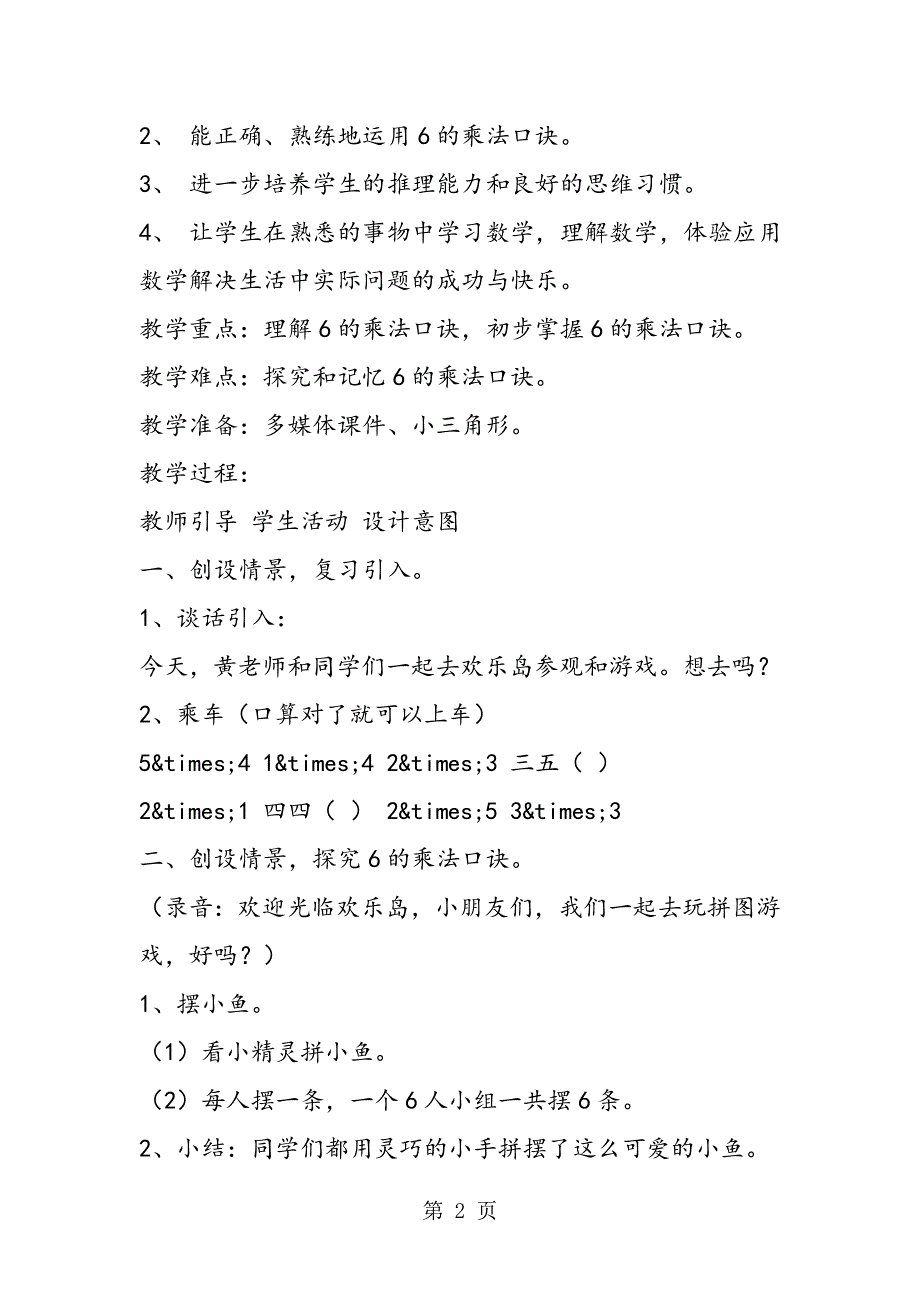 2、 能正确、熟练地运用6的乘法口诀。

3、 进一步培养学生的推理能力和良好的思维习惯。

4、 让学生在熟悉的事物中学习数学，理解数学，体验应用数学解决生活中实际问题的成功与快乐。

教学重点：理解6的乘法口诀，初步掌握6的乘法口诀。

教学难点：探究和记忆6的乘法口诀。

教学准备：多媒体课件、小三角形。

教学过程：

教师引导 学生活动 设计意图

一、创设情景，复习引入。

1、谈话引入：

今天，黄老师和同学们一起去欢乐岛参观和游戏。想去吗？

2、乘车（口算对了就可以上车）

5&times;4 1&times;4 2&times;3 三五（ ）

2&times;1 四四（ ） 2&times;5 3&times;3

二、创设情景，探究6的乘法口诀。

（录音：欢迎光临欢乐岛，小朋友们，我们一起去玩拼图游戏，好吗？）

1、摆小鱼。

（1）看小精灵拼小鱼。

（2）每人摆一条，一个6人小组一共摆6条。

2、小结：同学们都用灵巧的小手拼摆了这么可爱的小鱼。

第 2 页